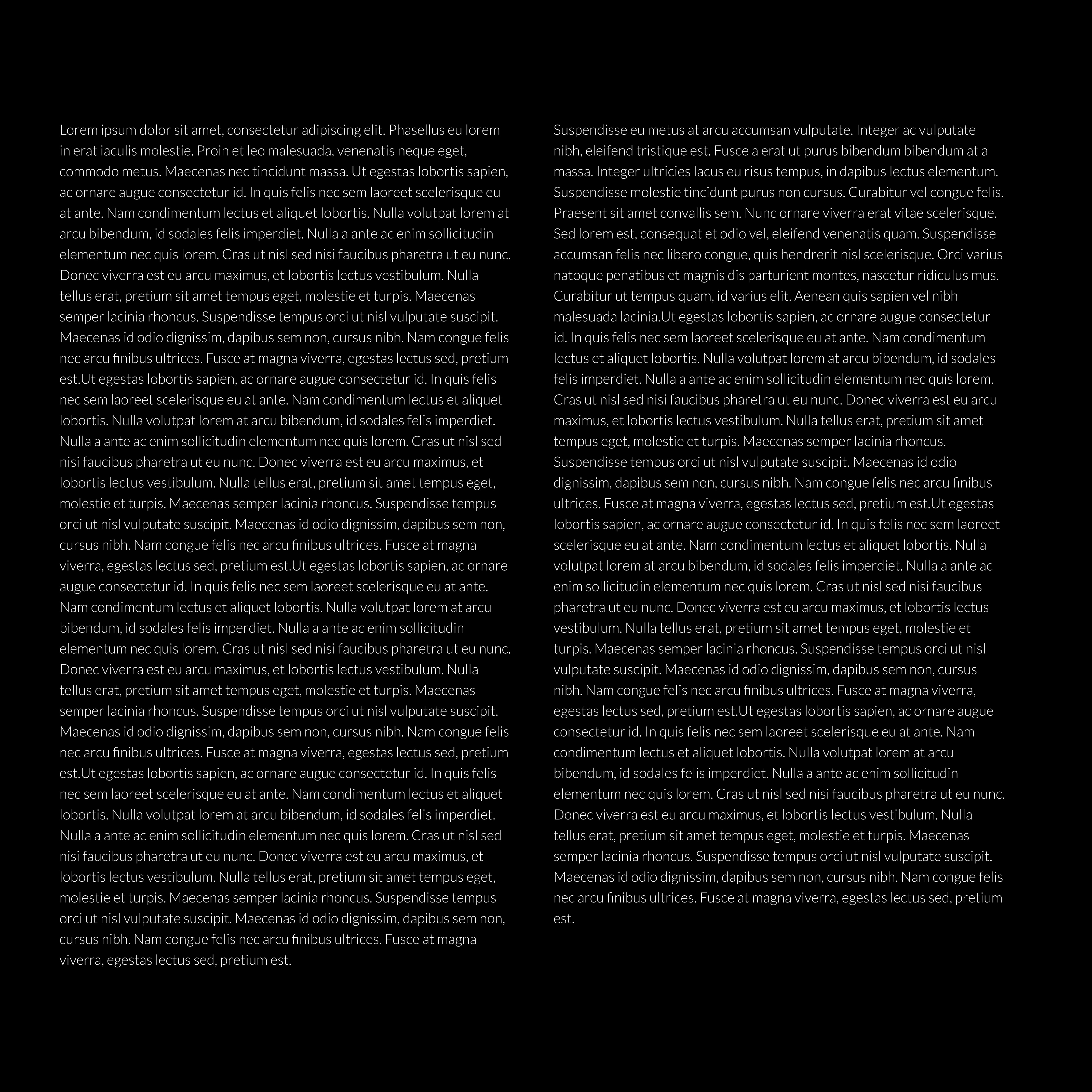 Lorem ipsum dolor sit amet, consectetur adipiscing elit. Phasellus eu lorem in erat iaculis molestie. Proin et leo malesuada, venenatis neque eget, commodo metus. Maecenas nec tincidunt massa. Ut egestas lobortis sapien, ac ornare augue consectetur id. In quis felis nec sem laoreet scelerisque eu at ante. Nam condimentum lectus et aliquet lobortis. Nulla volutpat lorem at arcu bibendum, id sodales felis imperdiet. Nulla a ante ac enim sollicitudin elementum nec quis lorem. Cras ut nisl sed nisi faucibus pharetra ut eu nunc. Donec viverra est eu arcu maximus, et lobortis lectus vestibulum. Nulla tellus erat, pretium sit amet tempus eget, molestie et turpis. Maecenas semper lacinia rhoncus. Suspendisse tempus orci ut nisl vulputate suscipit. Maecenas id odio dignissim, dapibus sem non, cursus nibh. Nam congue felis nec arcu finibus ultrices. Fusce at magna viverra, egestas lectus sed, pretium est.Ut egestas lobortis sapien, ac ornare augue consectetur id. In quis felis nec sem laoreet scelerisque eu at ante. Nam condimentum lectus et aliquet lobortis. Nulla volutpat lorem at arcu bibendum, id sodales felis imperdiet. Nulla a ante ac enim sollicitudin elementum nec quis lorem. Cras ut nisl sed nisi faucibus pharetra ut eu nunc. Donec viverra est eu arcu maximus, et lobortis lectus vestibulum. Nulla tellus erat, pretium sit amet tempus eget, molestie et turpis. Maecenas semper lacinia rhoncus. Suspendisse tempus orci ut nisl vulputate suscipit. Maecenas id odio dignissim, dapibus sem non, cursus nibh. Nam congue felis nec arcu finibus ultrices. Fusce at magna viverra, egestas lectus sed, pretium est.Ut egestas lobortis sapien, ac ornare augue consectetur id. In quis felis nec sem laoreet scelerisque eu at ante. Nam condimentum lectus et aliquet lobortis. Nulla volutpat lorem at arcu bibendum, id sodales felis imperdiet. Nulla a ante ac enim sollicitudin elementum nec quis lorem. Cras ut nisl sed nisi faucibus pharetra ut eu nunc. Donec viverra est eu arcu maximus, et lobortis lectus vestibulum. Nulla tellus erat, pretium sit amet tempus eget, molestie et turpis. Maecenas semper lacinia rhoncus. Suspendisse tempus orci ut nisl vulputate suscipit. Maecenas id odio dignissim, dapibus sem non, cursus nibh. Nam congue felis nec arcu finibus ultrices. Fusce at magna viverra, egestas lectus sed, pretium est.Ut egestas lobortis sapien, ac ornare augue consectetur id. In quis felis nec sem laoreet scelerisque eu at ante. Nam condimentum lectus et aliquet lobortis. Nulla volutpat lorem at arcu bibendum, id sodales felis imperdiet. Nulla a ante ac enim sollicitudin elementum nec quis lorem. Cras ut nisl sed nisi faucibus pharetra ut eu nunc. Donec viverra est eu arcu maximus, et lobortis lectus vestibulum. Nulla tellus erat, pretium sit amet tempus eget, molestie et turpis. Maecenas semper lacinia rhoncus. Suspendisse tempus orci ut nisl vulputate suscipit. Maecenas id odio dignissim, dapibus sem non, cursus nibh. Nam congue felis nec arcu finibus ultrices. Fusce at magna viverra, egestas lectus sed, pretium est.

Suspendisse eu metus at arcu accumsan vulputate. Integer ac vulputate nibh, eleifend tristique est. Fusce a erat ut purus bibendum bibendum at a massa. Integer ultricies lacus eu risus tempus, in dapibus lectus elementum. Suspendisse molestie tincidunt purus non cursus. Curabitur vel congue felis. Praesent sit amet convallis sem. Nunc ornare viverra erat vitae scelerisque. Sed lorem est, consequat et odio vel, eleifend venenatis quam. Suspendisse accumsan felis nec libero congue, quis hendrerit nisl scelerisque. Orci varius natoque penatibus et magnis dis parturient montes, nascetur ridiculus mus. Curabitur ut tempus quam, id varius elit. Aenean quis sapien vel nibh malesuada lacinia.Ut egestas lobortis sapien, ac ornare augue consectetur id. In quis felis nec sem laoreet scelerisque eu at ante. Nam condimentum lectus et aliquet lobortis. Nulla volutpat lorem at arcu bibendum, id sodales felis imperdiet. Nulla a ante ac enim sollicitudin elementum nec quis lorem. Cras ut nisl sed nisi faucibus pharetra ut eu nunc. Donec viverra est eu arcu maximus, et lobortis lectus vestibulum. Nulla tellus erat, pretium sit amet tempus eget, molestie et turpis. Maecenas semper lacinia rhoncus. Suspendisse tempus orci ut nisl vulputate suscipit. Maecenas id odio dignissim, dapibus sem non, cursus nibh. Nam congue felis nec arcu finibus ultrices. Fusce at magna viverra, egestas lectus sed, pretium est.Ut egestas lobortis sapien, ac ornare augue consectetur id. In quis felis nec sem laoreet scelerisque eu at ante. Nam condimentum lectus et aliquet lobortis. Nulla volutpat lorem at arcu bibendum, id sodales felis imperdiet. Nulla a ante ac enim sollicitudin elementum nec quis lorem. Cras ut nisl sed nisi faucibus pharetra ut eu nunc. Donec viverra est eu arcu maximus, et lobortis lectus vestibulum. Nulla tellus erat, pretium sit amet tempus eget, molestie et turpis. Maecenas semper lacinia rhoncus. Suspendisse tempus orci ut nisl vulputate suscipit. Maecenas id odio dignissim, dapibus sem non, cursus nibh. Nam congue felis nec arcu finibus ultrices. Fusce at magna viverra, egestas lectus sed, pretium est.Ut egestas lobortis sapien, ac ornare augue consectetur id. In quis felis nec sem laoreet scelerisque eu at ante. Nam condimentum lectus et aliquet lobortis. Nulla volutpat lorem at arcu bibendum, id sodales felis imperdiet. Nulla a ante ac enim sollicitudin elementum nec quis lorem. Cras ut nisl sed nisi faucibus pharetra ut eu nunc. Donec viverra est eu arcu maximus, et lobortis lectus vestibulum. Nulla tellus erat, pretium sit amet tempus eget, molestie et turpis. Maecenas semper lacinia rhoncus. Suspendisse tempus orci ut nisl vulputate suscipit. Maecenas id odio dignissim, dapibus sem non, cursus nibh. Nam congue felis nec arcu finibus ultrices. Fusce at magna viverra, egestas lectus sed, pretium est.